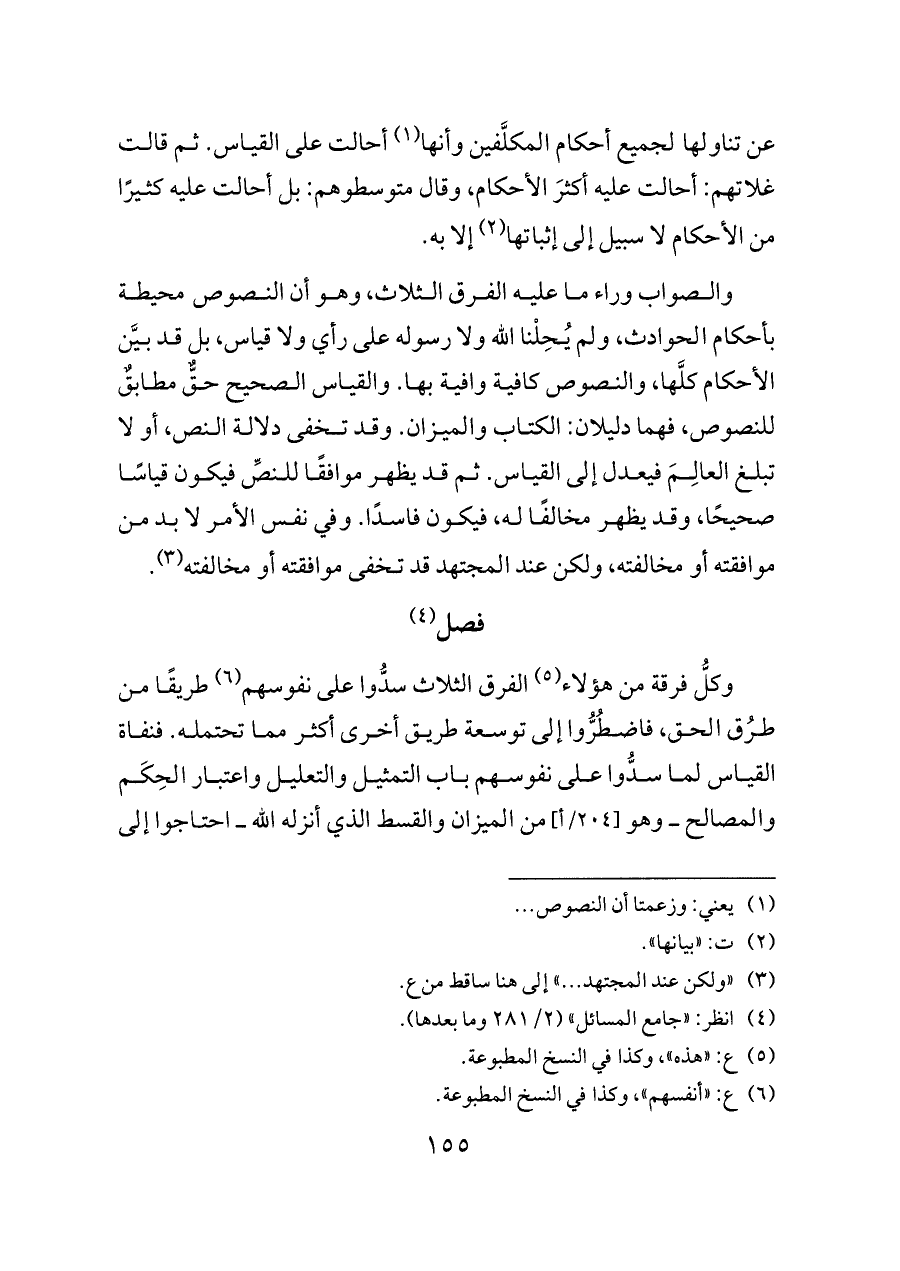 عن تناولها لجميع أحكام المكلَّفين وأنها(١) أحالت على القياس. ثم قالت غلاتهم: أحالت عليه أكثرَ الأحكام، وقال متوسطوهم: بل أحالت عليه كثيرًا من الأحكام لا سبيل إلى إثباتها(٢) إلا به.

والصواب وراء ما عليه الفرق الثلاث، وهو أن النصوص محيطة بأحكام الحوادث، ولم يُحِلْنا الله ولا رسوله على رأي ولا قياس، بل قد بيَّن الأحكام كلَّها، والنصوص كافية وافية بها. والقياس الصحيح حقٌّ مطابقٌ للنصوص، فهما دليلان: الكتاب والميزان. وقد تخفى دلالة النص، أو لا تبلغ العالِمَ فيعدل إلى القياس. ثم قد يظهر موافقًا للنصِّ فيكون قياسًا صحيحًا، وقد يظهر مخالفًا له، فيكون فاسدًا. وفي نفس الأمر لا بد من موافقته أو مخالفته، ولكن عند المجتهد قد تخفى موافقته أو مخالفته(٣).

فصل(٤)

وكلُّ فرقة من هؤلاء(٥) الفرق الثلاث سدُّوا على نفوسهم(٦) طريقًا من طرُق الحق، فاضطُرُّوا إلى توسعة طريق أخرى أكثر مما تحتمله. فنفاة القياس لما سدُّوا على نفوسهم باب التمثيل والتعليل واعتبار الحِكَم والمصالح ـ وهو [٢٠٤/أ] من الميزان والقسط الذي أنزله الله ـ احتاجوا إلى

(١) يعني: وزعمتا أن النصوص...
(٢) ت: «بيانها».
(٣) «ولكن عند المجتهد...» إلى هنا ساقط من ع.
(٤) انظر: «جامع المسائل» (٢/ ٢٨١ وما بعدها).
(٥) ع: «هذه»، وكذا في النسخ المطبوعة.
(٦) ع: «أنفسهم»، وكذا في النسخ المطبوعة.

١٥٥